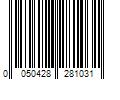 0 050428 281031